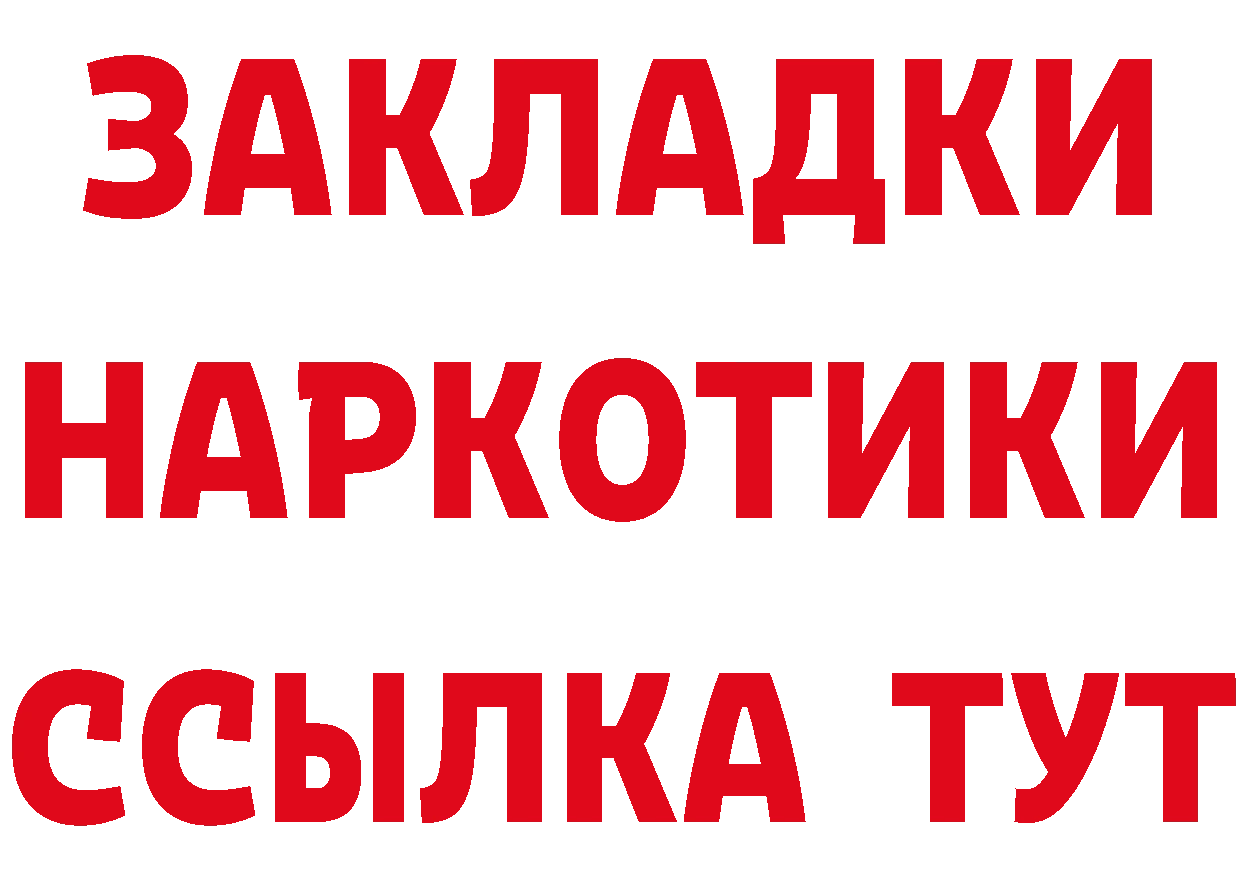 ЗАКЛАДКИ
НАРКОТИКИ
ССЫЛКА ТУТ